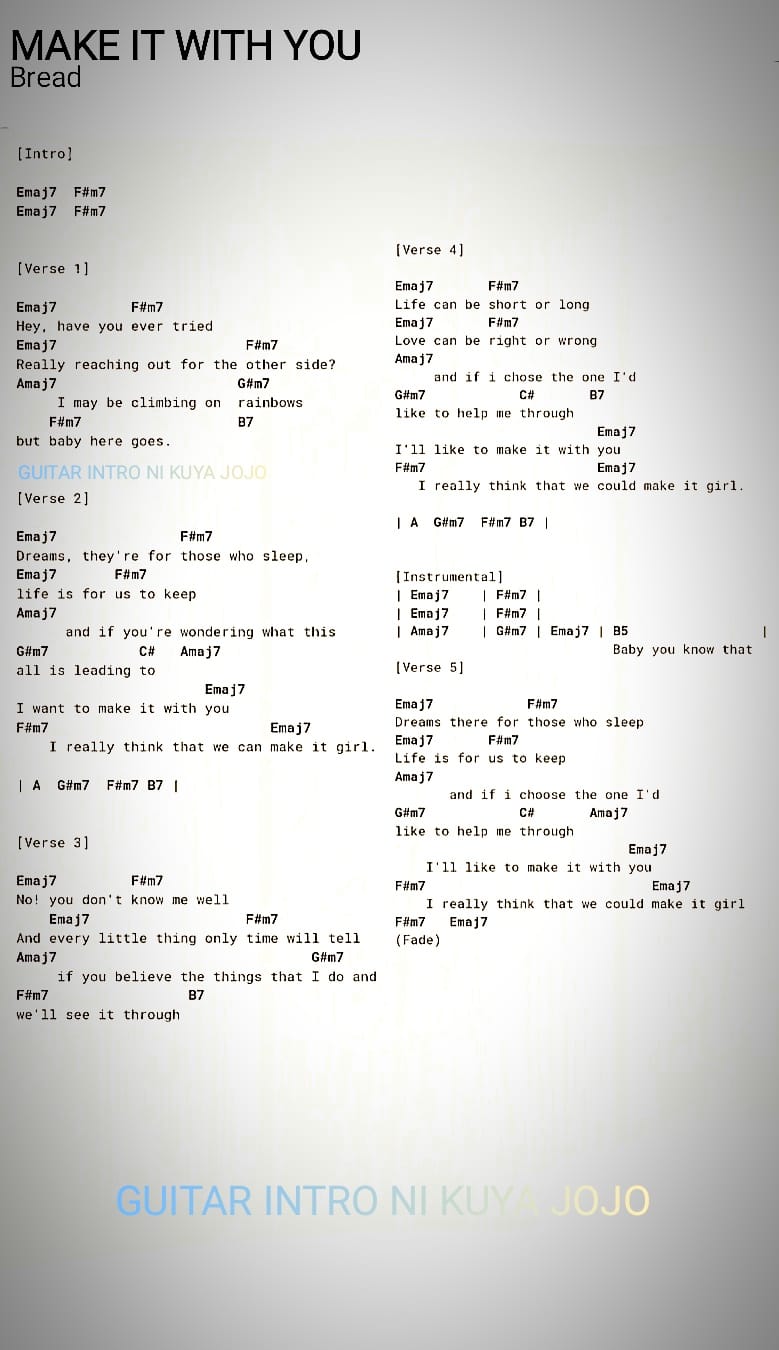 MAKE IT WITH YOU
Bread

[Intro]

Emaj7 F#m7
Emaj7 F#m7

[Verse 1]

Emaj7 F#m7
Hey, have you ever tried
Emaj7 F#m7
Really reaching out for the other side?
Amaj7 G#m7
I may be climbing on rainbows
F#m7 B7
but baby here goes.

GUITAR INTRO NI KUYA JOJO
[Verse 2]

Emaj7 F#m7
Dreams, they're for those who sleep,
Emaj7 F#m7
life is for us to keep
Amaj7
and if you're wondering what this
G#m7 C# Amaj7
all is leading to
Emaj7
I want to make it with you
F#m7 Emaj7
I really think that we can make it girl.

| A G#m7 F#m7 B7 |

[Verse 3]

Emaj7 F#m7
No! you don't know me well
Emaj7 F#m7
And every little thing only time will tell
Amaj7 G#m7
if you believe the things that I do and
F#m7 B7
we'll see it through

[Verse 4]

Emaj7 F#m7
Life can be short or long
Emaj7 F#m7
Love can be right or wrong
Amaj7
and if i chose the one I'd
G#m7 C# B7
like to help me through
Emaj7
I'll like to make it with you
F#m7 Emaj7
I really think that we could make it girl.

| A G#m7 F#m7 B7 |

[Instrumental]
| Emaj7 | F#m7 |
| Emaj7 | F#m7 |
| Amaj7 | G#m7 | Emaj7 | B5 |
Baby you know that

[Verse 5]

Emaj7 F#m7
Dreams there for those who sleep
Emaj7 F#m7
Life is for us to keep
Amaj7
and if i choose the one I'd
G#m7 C# Amaj7
like to help me through
Emaj7
I'll like to make it with you
F#m7 Emaj7
I really think that we could make it girl
F#m7 Emaj7
(Fade)

GUITAR INTRO NI KUYA JOJO